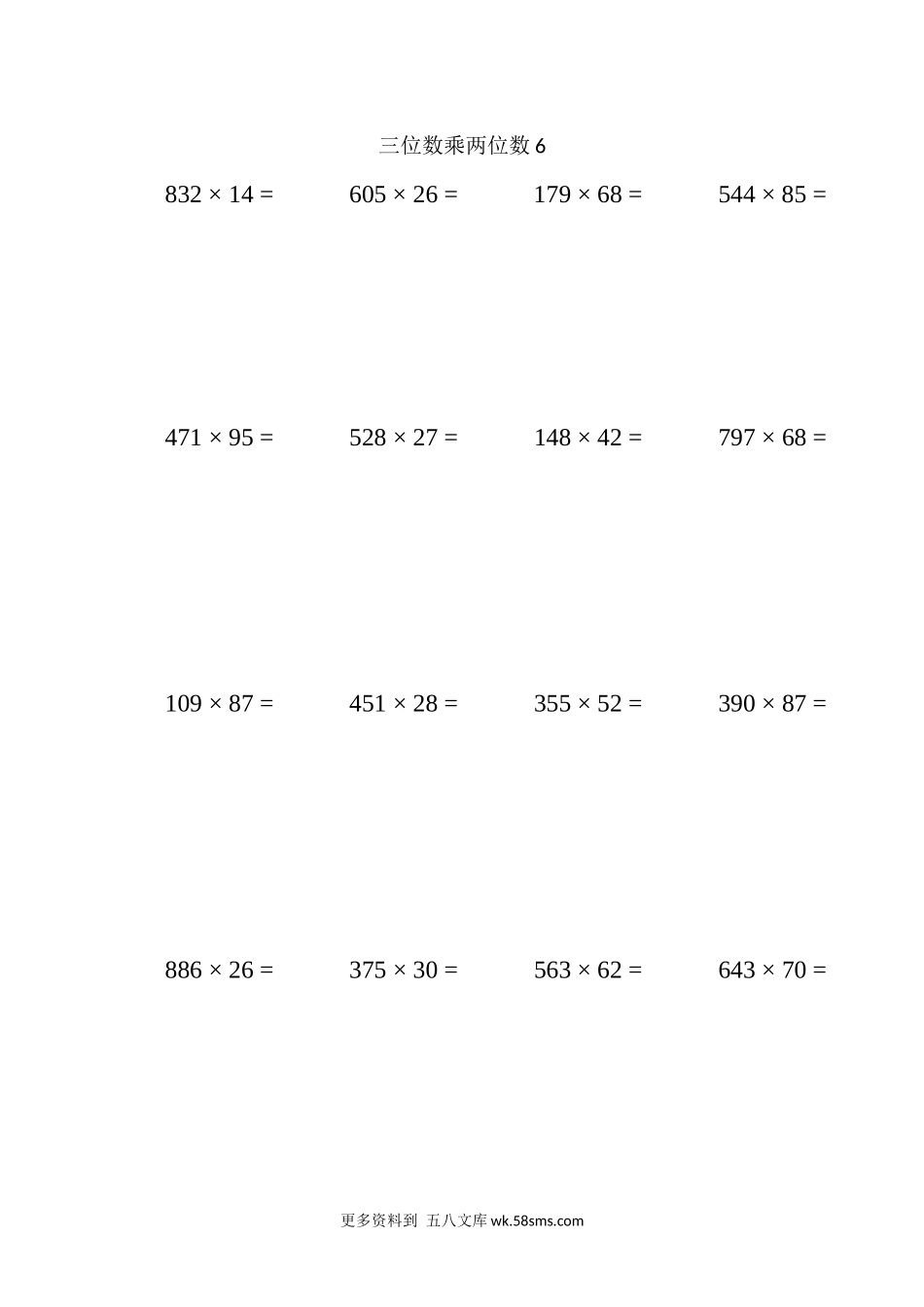 三位数乘两位数 6

$832 \times 14 =$　$605 \times 26 =$　$179 \times 68 =$　$544 \times 85 =$

$471 \times 95 =$　$528 \times 27 =$　$148 \times 42 =$　$797 \times 68 =$

$109 \times 87 =$　$451 \times 28 =$　$355 \times 52 =$　$390 \times 87 =$

$886 \times 26 =$　$375 \times 30 =$　$563 \times 62 =$　$643 \times 70 =$

更多资料到 五八文库 wk.58sms.com